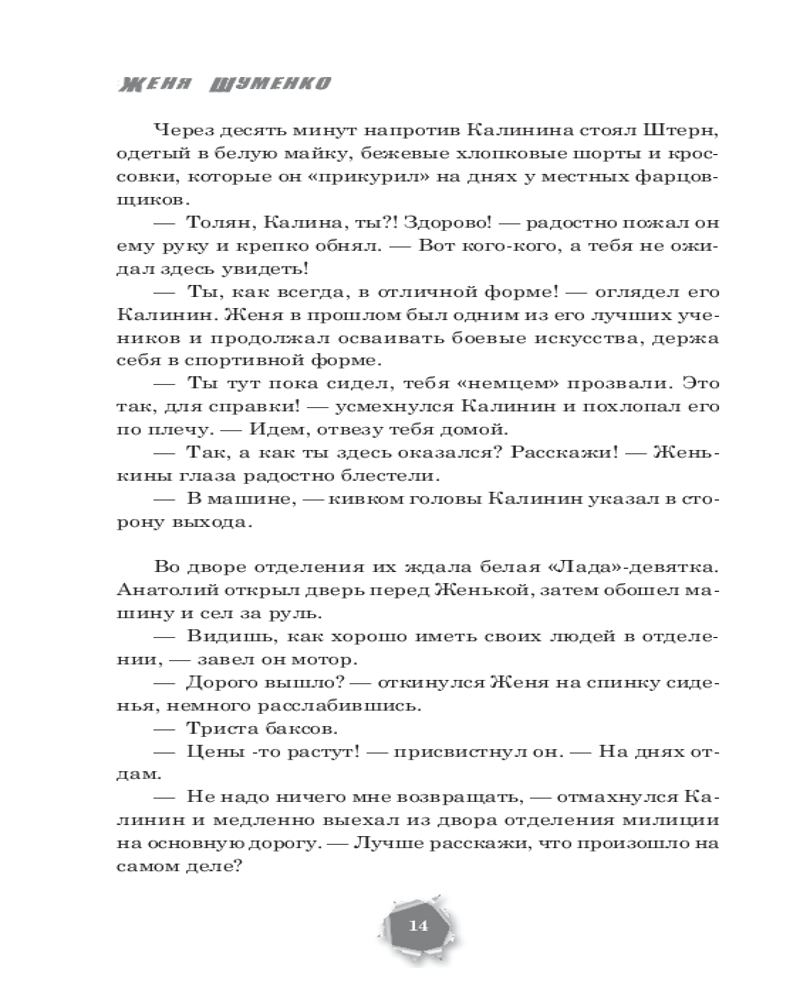 ЖЕНЯ ШУМЕНКО

Через десять минут напротив Калинина стоял Штерн, одетый в белую майку, бежевые хлопковые шорты и кроссовки, которые он «прикурил» на днях у местных фарцовщиков.

— Толян, Калина, ты?! Здорово! — радостно пожал он ему руку и крепко обнял. — Вот кого-кого, а тебя не ожидал здесь увидеть!

— Ты, как всегда, в отличной форме! — оглядел его Калинин. Женя в прошлом был одним из его лучших учеников и продолжал осваивать боевые искусства, держа себя в спортивной форме.

— Ты тут пока сидел, тебя «немцем» прозвали. Это так, для справки! — усмехнулся Калинин и похлопал его по плечу. — Идем, отвезу тебя домой.

— Так, а как ты здесь оказался? Расскажи! — Женькины глаза радостно блестели.

— В машине, — кивком головы Калинин указал в сторону выхода.

Во дворе отделения их ждала белая «Лада»-девятка. Анатолий открыл дверь перед Женькой, затем обошел машину и сел за руль.

— Видишь, как хорошо иметь своих людей в отделении, — завел он мотор.

— Дорого вышло? — откинулся Женя на спинку сиденья, немного расслабившись.

— Триста баксов.

— Цены -то растут! — присвистнул он. — На днях отдам.

— Не надо ничего мне возвращать, — отмахнулся Калинин и медленно выехал из двора отделения милиции на основную дорогу. — Лучше расскажи, что произошло на самом деле?

14